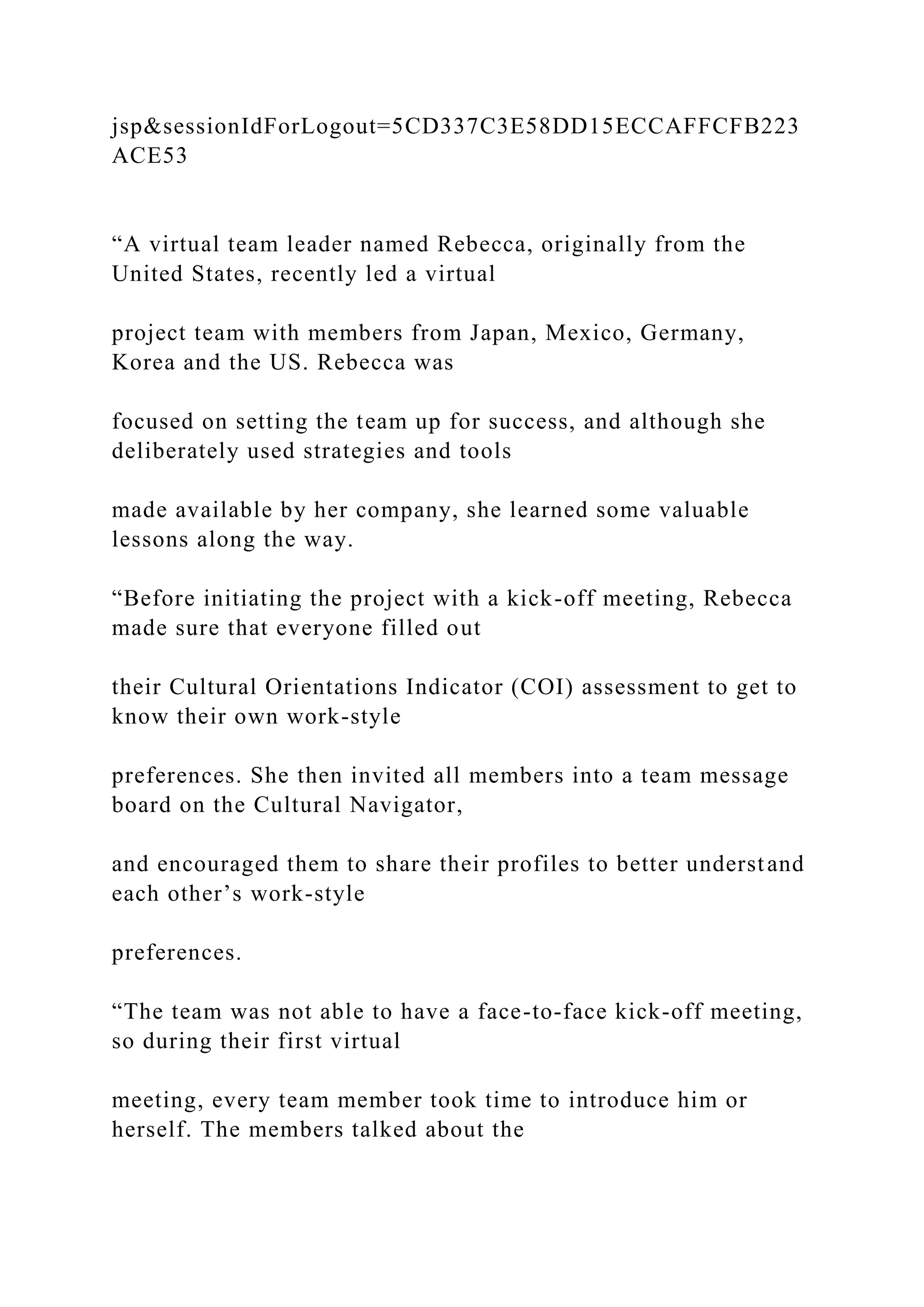 jsp&sessionIdForLogout=5CD337C3E58DD15ECCAFFCFB223ACE53

"A virtual team leader named Rebecca, originally from the United States, recently led a virtual

project team with members from Japan, Mexico, Germany, Korea and the US. Rebecca was

focused on setting the team up for success, and although she deliberately used strategies and tools

made available by her company, she learned some valuable lessons along the way.

"Before initiating the project with a kick-off meeting, Rebecca made sure that everyone filled out

their Cultural Orientations Indicator (COI) assessment to get to know their own work-style

preferences. She then invited all members into a team message board on the Cultural Navigator,

and encouraged them to share their profiles to better understand each other's work-style

preferences.

"The team was not able to have a face-to-face kick-off meeting, so during their first virtual

meeting, every team member took time to introduce him or herself. The members talked about the